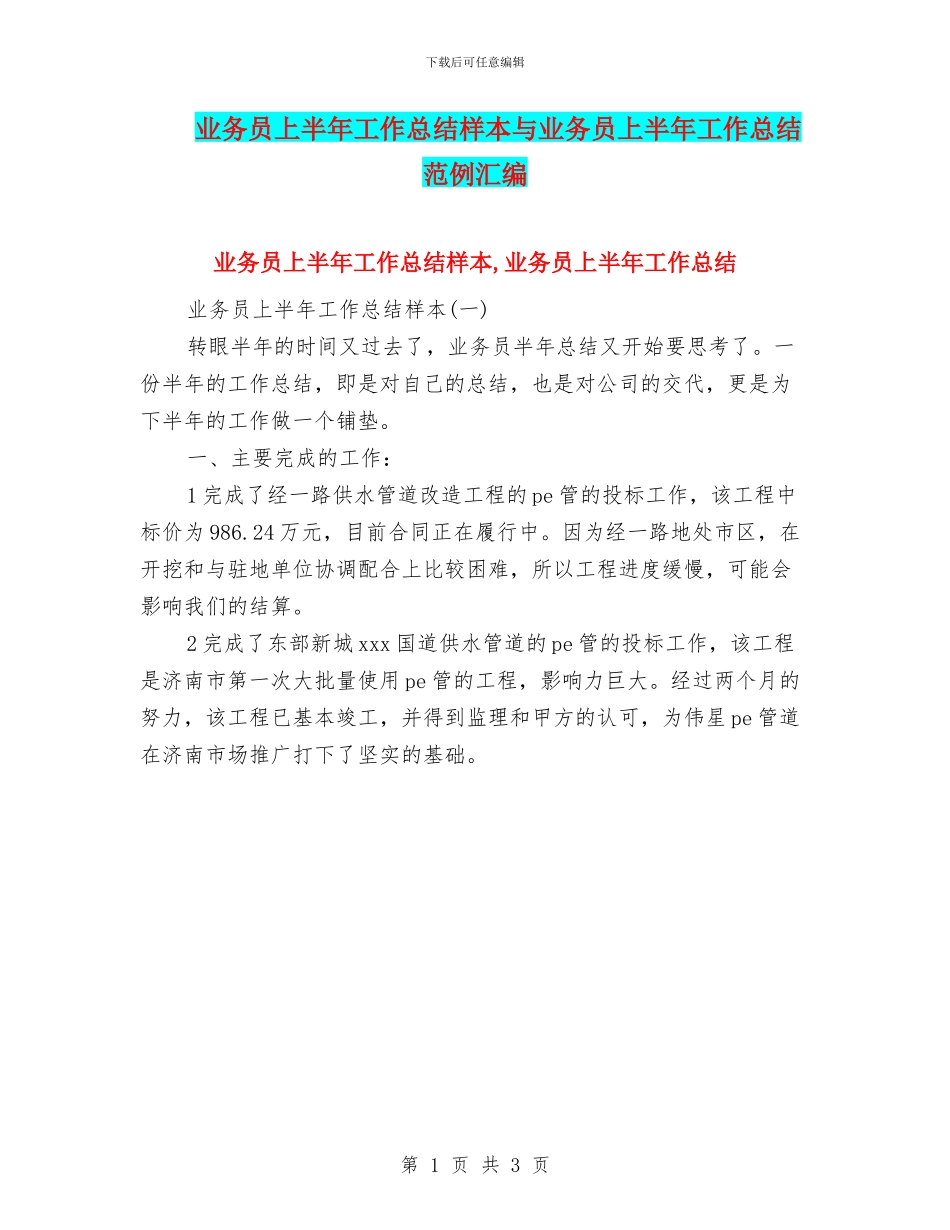 下载后可任意编辑

业务员上半年工作总结样本与业务员上半年工作总结范例汇编

业务员上半年工作总结样本,业务员上半年工作总结

业务员上半年工作总结样本(一)

转眼半年的时间又过去了，业务员半年总结又开始要思考了。一份半年的工作总结，即是对自己的总结，也是对公司的交代，更是为下半年的工作做一个铺垫。

一、主要完成的工作：

1完成了经一路供水管道改造工程的pe管的投标工作，该工程中标价为986.24万元，目前合同正在履行中。因为经一路地处市区，在开挖和与驻地单位协调配合上比较困难，所以工程进度缓慢，可能会影响我们的结算。

2完成了东部新城xxx国道供水管道的pe管的投标工作，该工程是济南市第一次大批量使用pe管的工程，影响力巨大。经过两个月的努力，该工程已基本竣工，并得到监理和甲方的认可，为伟星pe管道在济南市场推广打下了坚实的基础。

第 1 页 共 3 页